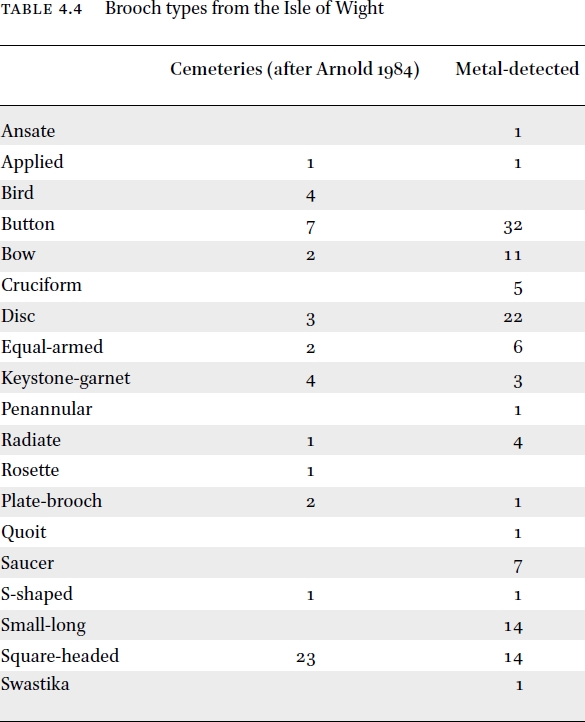 TABLE 4.4 Brooch types from the Isle of Wight

|  | Cemeteries (after Arnold 1984) | Metal-detected |
|---|---|---|
| Ansate |  | 1 |
| Applied | 1 | 1 |
| Bird | 4 |  |
| Button | 7 | 32 |
| Bow | 2 | 11 |
| Cruciform |  | 5 |
| Disc | 3 | 22 |
| Equal-armed | 2 | 6 |
| Keystone-garnet | 4 | 3 |
| Penannular |  | 1 |
| Radiate | 1 | 4 |
| Rosette | 1 |  |
| Plate-brooch | 2 | 1 |
| Quoit |  | 1 |
| Saucer |  | 7 |
| S-shaped | 1 | 1 |
| Small-long |  | 14 |
| Square-headed | 23 | 14 |
| Swastika |  | 1 |